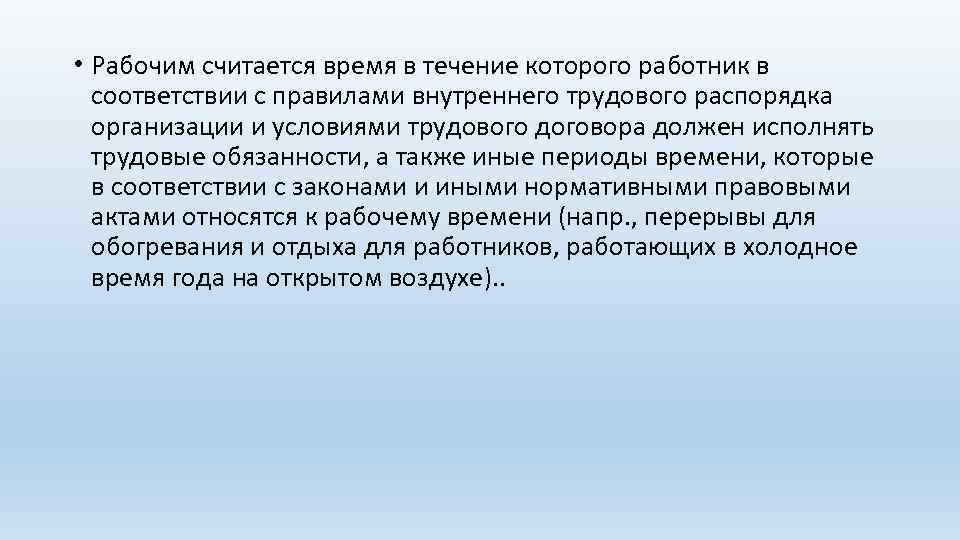 • Рабочим считается время в течение которого работник в соответствии с правилами внутреннего трудового распорядка организации и условиями трудового договора должен исполнять трудовые обязанности, а также иные периоды времени, которые в соответствии с законами и иными нормативными правовыми актами относятся к рабочему времени (напр., перерывы для обогревания и отдыха для работников, работающих в холодное время года на открытом воздухе)..